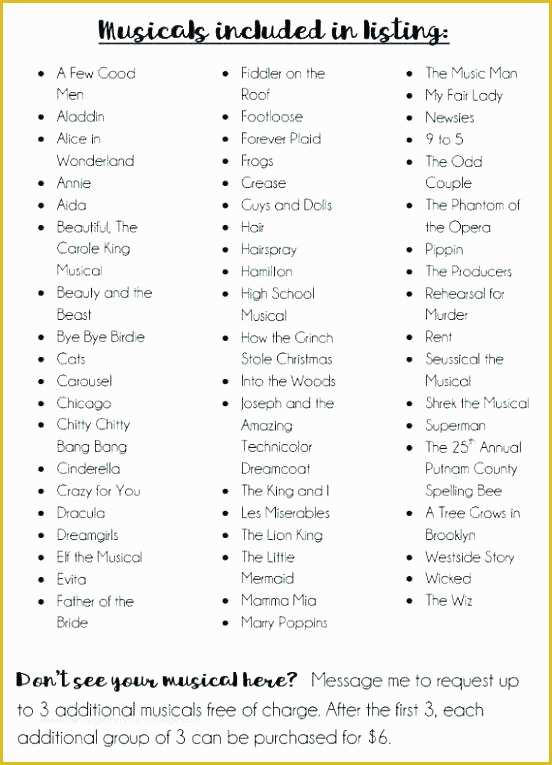 Musicals included in listing:

- A Few Good Men
- Aladdin
- Alice in Wonderland
- Annie
- Aida
- Beautiful, The Carole King Musical
- Beauty and the Beast
- Bye Bye Birdie
- Cats
- Carousel
- Chicago
- Chitty Chitty Bang Bang
- Cinderella
- Crazy for You
- Dracula
- Dreamgirls
- Elf the Musical
- Evita
- Father of the Bride

- Fiddler on the Roof
- Footloose
- Forever Plaid
- Frogs
- Grease
- Guys and Dolls
- Hair
- Hairspray
- Hamilton
- High School Musical
- How the Grinch Stole Christmas
- Into the Woods
- Joseph and the Amazing Technicolor Dreamcoat
- The King and I
- Les Miserables
- The Lion King
- The Little Mermaid
- Mamma Mia
- Mary Poppins

- The Music Man
- My Fair Lady
- Newsies
- 9 to 5
- The Odd Couple
- The Phantom of the Opera
- Pippin
- The Producers
- Rehearsal for Murder
- Rent
- Seussical the Musical
- Shrek the Musical
- Superman
- The 25$^{th}$ Annual Putnam County Spelling Bee
- A Tree Grows in Brooklyn
- Westside Story
- Wicked
- The Wiz

Don't see your musical here? Message me to request up to 3 additional musicals free of charge. After the first 3, each additional group of 3 can be purchased for $6.